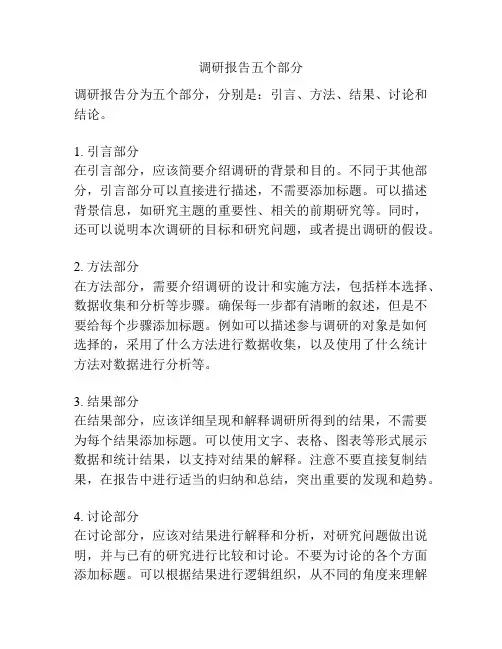 调研报告五个部分

调研报告分为五个部分，分别是：引言、方法、结果、讨论和结论。

1. 引言部分
在引言部分，应该简要介绍调研的背景和目的。不同于其他部分，引言部分可以直接进行描述，不需要添加标题。可以描述背景信息，如研究主题的重要性、相关的前期研究等。同时，还可以说明本次调研的目标和研究问题，或者提出调研的假设。

2. 方法部分
在方法部分，需要介绍调研的设计和实施方法，包括样本选择、数据收集和分析等步骤。确保每一步都有清晰的叙述，但是不要给每个步骤添加标题。例如可以描述参与调研的对象是如何选择的，采用了什么方法进行数据收集，以及使用了什么统计方法对数据进行分析等。

3. 结果部分
在结果部分，应该详细呈现和解释调研所得到的结果，不需要为每个结果添加标题。可以使用文字、表格、图表等形式展示数据和统计结果，以支持对结果的解释。注意不要直接复制结果，在报告中进行适当的归纳和总结，突出重要的发现和趋势。

4. 讨论部分
在讨论部分，应该对结果进行解释和分析，对研究问题做出说明，并与已有的研究进行比较和讨论。不要为讨论的各个方面添加标题。可以根据结果进行逻辑组织，从不同的角度来理解